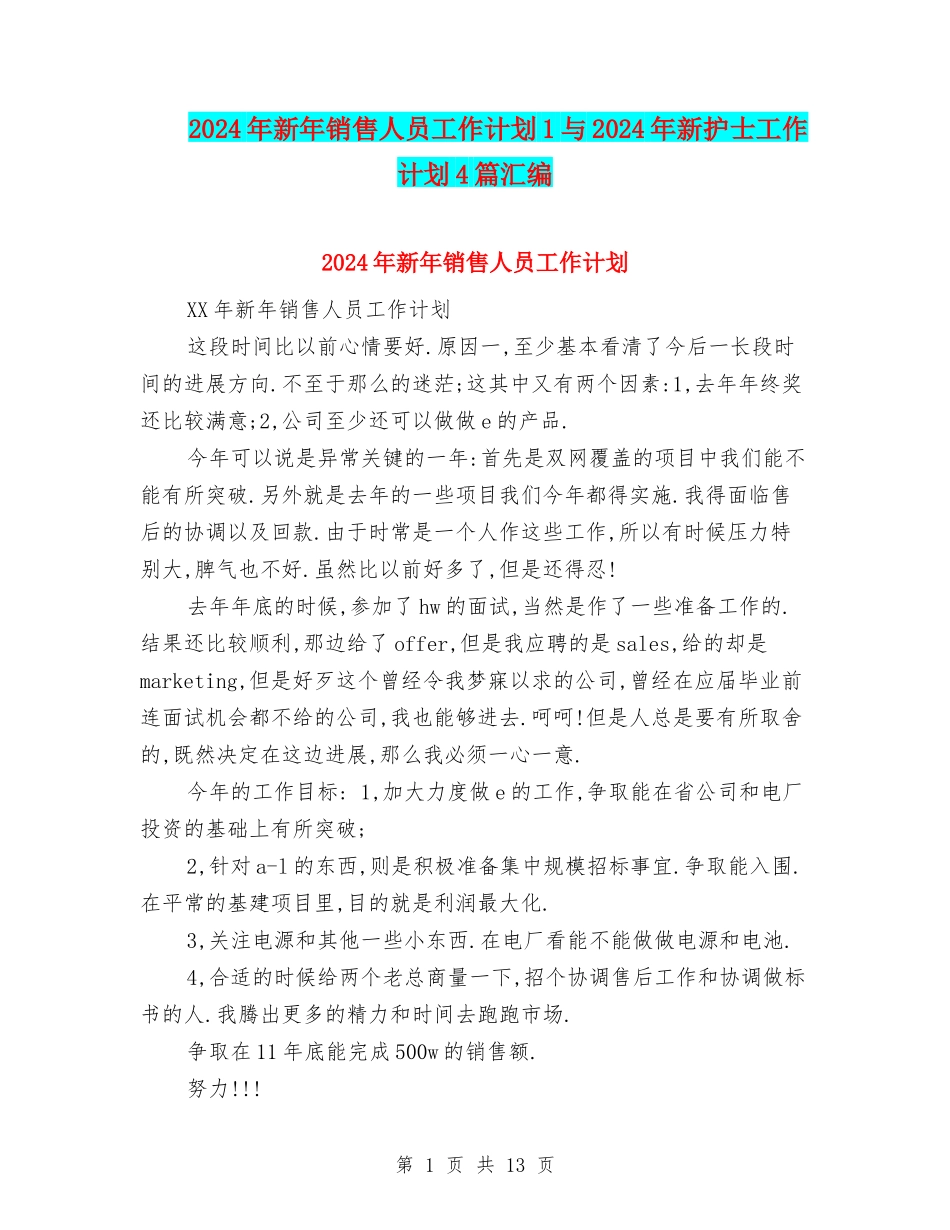 2024年新年销售人员工作计划1与2024年新护士工作计划4篇汇编

2024年新年销售人员工作计划

XX年新年销售人员工作计划

这段时间比以前心情要好.原因一,至少基本看清了今后一长段时间的进展方向.不至于那么的迷茫;这其中又有两个因素:1,去年年终奖还比较满意;2,公司至少还可以做做e的产品.

今年可以说是异常关键的一年:首先是双网覆盖的项目中我们能不能有所突破.另外就是去年的一些项目我们今年都得实施.我得面临售后的协调以及回款.由于时常是一个人作这些工作,所以有时候压力特别大,脾气也不好.虽然比以前好多了,但是还得忍!

去年年底的时候,参加了hw的面试,当然是作了一些准备工作的.结果还比较顺利,那边给了offer,但是我应聘的是sales,给的却是marketing,但是好歹这个曾经令我梦寐以求的公司,曾经在应届毕业前连面试机会都不给的公司,我也能够进去.呵呵!但是人总是要有所取舍的,既然决定在这边进展,那么我必须一心一意.

今年的工作目标: 1,加大力度做e的工作,争取能在省公司和电厂投资的基础上有所突破;

2,针对a-l的东西,则是积极准备集中规模招标事宜.争取能入围.在平常的基建项目里,目的就是利润最大化.

3,关注电源和其他一些小东西.在电厂看能不能做做电源和电池.

4,合适的时候给两个老总商量一下,招个协调售后工作和协调做标书的人.我腾出更多的精力和时间去跑跑市场.

争取在11年底能完成500w的销售额.

努力!!!

第 1 页 共 13 页